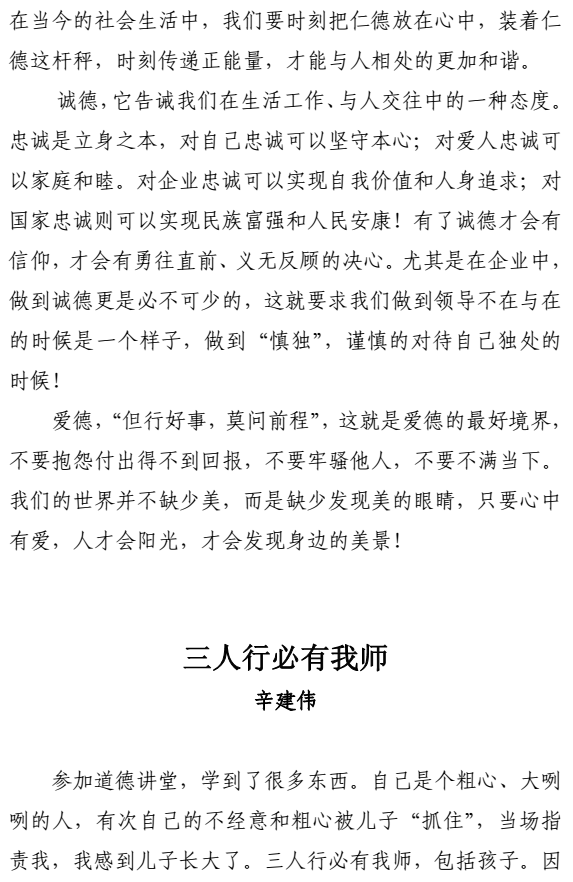 在当今的社会生活中，我们要时刻把仁德放在心中，装着仁德这杆秤，时刻传递正能量，才能与人相处的更加和谐。

诚德，它告诫我们在生活工作、与人交往中的一种态度。忠诚是立身之本，对自己忠诚可以坚守本心；对爱人忠诚可以家庭和睦。对企业忠诚可以实现自我价值和人身追求；对国家忠诚则可以实现民族富强和人民安康！有了诚德才会有信仰，才会有勇往直前、义无反顾的决心。尤其是在企业中，做到诚德更是必不可少的，这就要求我们做到领导不在与在的时候是一个样子，做到“慎独”，谨慎的对待自己独处的时候！

爱德，“但行好事，莫问前程”，这就是爱德的最好境界，不要抱怨付出得不到回报，不要牢骚他人，不要不满当下。我们的世界并不缺少美，而是缺少发现美的眼睛，只要心中有爱，人才会阳光，才会发现身边的美景！

三人行必有我师

辛建伟

参加道德讲堂，学到了很多东西。自己是个粗心、大咧咧的人，有次自己的不经意和粗心被儿子“抓住”，当场指责我，我感到儿子长大了。三人行必有我师，包括孩子。因